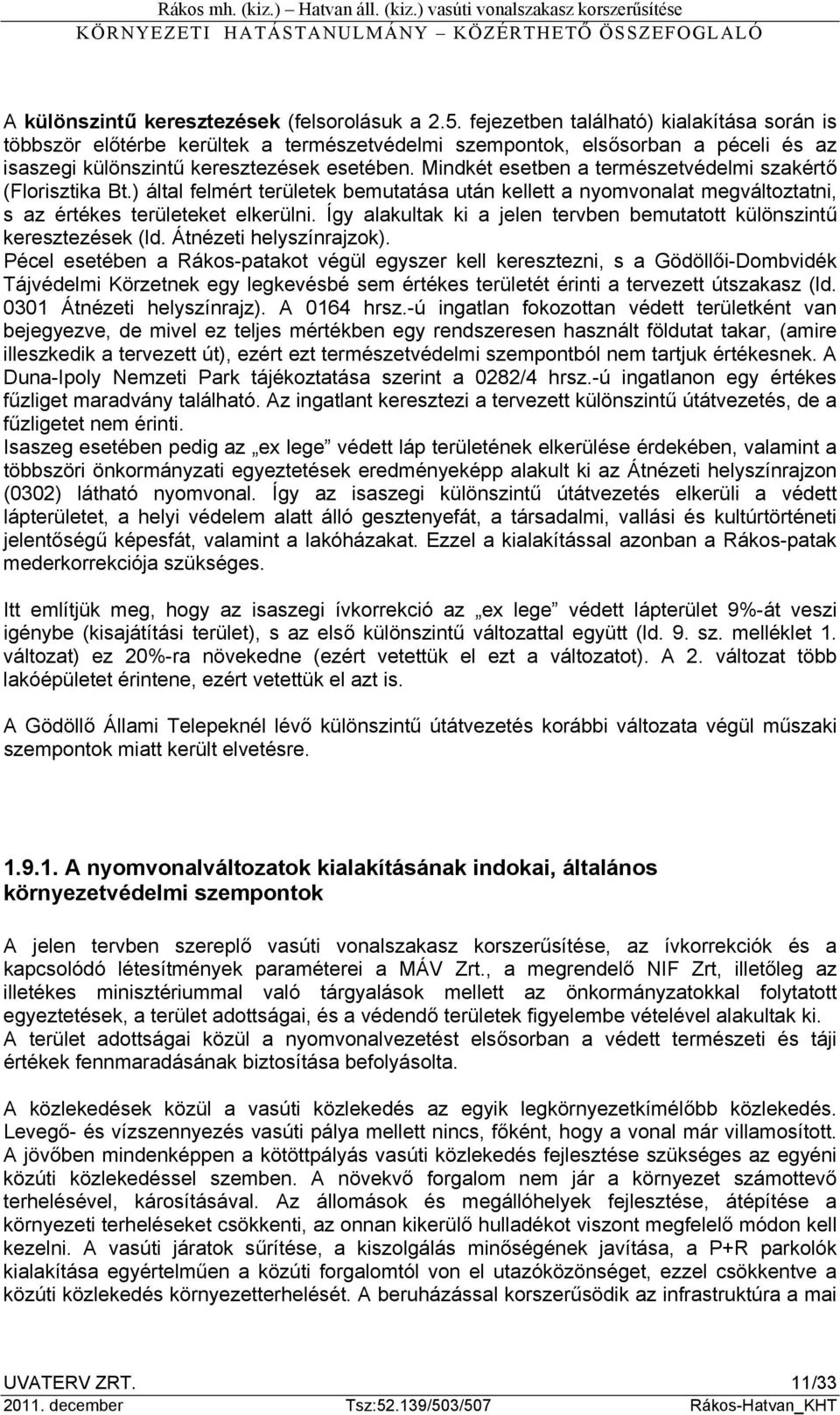 Rákos mh. (kiz.) – Hatvan áll. (kiz.) vasúti vonalszakasz korszerűsítése
KÖRNYEZETI HATÁSTANULMÁNY – KÖZÉRTHETŐ ÖSSZEFOGLALÓ

A különszintű keresztezések (felsorolásuk a 2.5. fejezetben található) kialakítása során is többször előtérbe kerültek a természetvédelmi szempontok, elsősorban a péceli és az isaszegi különszintű keresztezések esetében. Mindkét esetben a természetvédelmi szakértő (Florisztika Bt.) által felmért területek bemutatása után kellett a nyomvonalat megváltoztatni, s az értékes területeket elkerülni. Így alakultak ki a jelen tervben bemutatott különszintű keresztezések (ld. Átnézeti helyszínrajzok).
Pécel esetében a Rákos-patakot végül egyszer kell keresztezni, s a Gödöllői-Dombvidék Tájvédelmi Körzetnek egy legkevésbé sem értékes területét érinti a tervezett útszakasz (ld. 0301 Átnézeti helyszínrajz). A 0164 hrsz.-ú ingatlan fokozottan védett területként van bejegyezve, de mivel ez teljes mértékben egy rendszeresen használt földutat takar, (amire illeszkedik a tervezett út), ezért ezt természetvédelmi szempontból nem tartjuk értékesnek. A Duna-Ipoly Nemzeti Park tájékoztatása szerint a 0282/4 hrsz.-ú ingatlanon egy értékes fűzliget maradvány található. Az ingatlant keresztezi a tervezett különszintű útátvezetés, de a fűzligetet nem érinti.
Isaszeg esetében pedig az „ex lege” védett láp területének elkerülése érdekében, valamint a többszöri önkormányzati egyeztetések eredményeképp alakult ki az Átnézeti helyszínrajzon (0302) látható nyomvonal. Így az isaszegi különszintű útátvezetés elkerüli a védett lápterületet, a helyi védelem alatt álló gesztenyefát, a társadalmi, vallási és kultúrtörténeti jelentőségű képesfát, valamint a lakóházakat. Ezzel a kialakítással azonban a Rákos-patak mederkorrekciója szükséges.

Itt említjük meg, hogy az isaszegi ívkorrekció az „ex lege” védett lápterület 9%-át veszi igénybe (kisajátítási terület), s az első különszintű változattal együtt (ld. 9. sz. melléklet 1. változat) ez 20%-ra növekedne (ezért vetettük el ezt a változatot). A 2. változat több lakóépületet érintene, ezért vetettük el azt is.

A Gödöllő Állami Telepeknél lévő különszintű útátvezetés korábbi változata végül műszaki szempontok miatt került elvetésre.

1.9.1. A nyomvonalváltozatok kialakításának indokai, általános környezetvédelmi szempontok

A jelen tervben szereplő vasúti vonalszakasz korszerűsítése, az ívkorrekciók és a kapcsolódó létesítmények paraméterei a MÁV Zrt., a megrendelő NIF Zrt, illetőleg az illetékes minisztériummal való tárgyalások mellett az önkormányzatokkal folytatott egyeztetések, a terület adottságai, és a védendő területek figyelembe vételével alakultak ki.
A terület adottságai közül a nyomvonalvezetést elsősorban a védett természeti és táji értékek fennmaradásának biztosítása befolyásolta.

A közlekedések közül a vasúti közlekedés az egyik legkörnyezetkímélőbb közlekedés. Levegő- és vízszennyezés vasúti pálya mellett nincs, főként, hogy a vonal már villamosított. A jövőben mindenképpen a kötöttpályás vasúti közlekedés fejlesztése szükséges az egyéni közúti közlekedéssel szemben. A növekvő forgalom nem jár a környezet számottevő terhelésével, károsításával. Az állomások és megállóhelyek fejlesztése, átépítése a környezeti terheléseket csökkenti, az onnan kikerülő hulladékot viszont megfelelő módon kell kezelni. A vasúti járatok sűrítése, a kiszolgálás minőségének javítása, a P+R parkolók kialakítása egyértelműen a közúti forgalomtól von el utazóközönséget, ezzel csökkentve a közúti közlekedés környezetterhelését. A beruházással korszerűsödik az infrastruktúra a mai

UVATERV ZRT.
11/33
2011. december
Tsz:52.139/503/507
Rákos-Hatvan_KHT